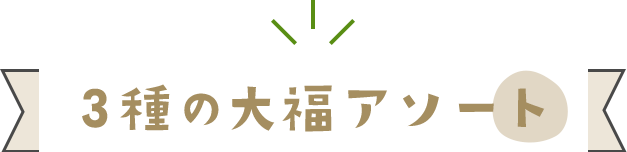 3種の大福アソート